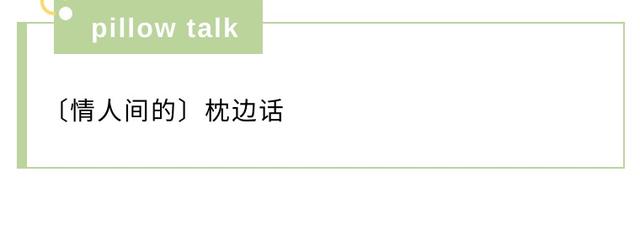 pillow talk

〔情人间的〕枕边话